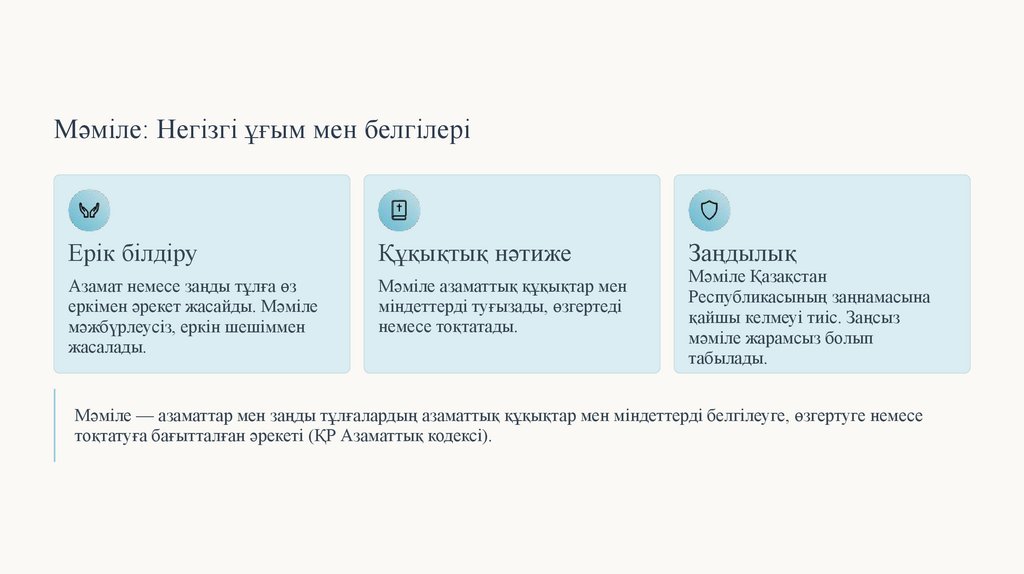 Мәміле: Негізгі ұғым мен белгілері

Ерік білдіру

Азамат немесе заңды тұлға өз еркімен әрекет жасайды. Мәміле мәжбүрлеусіз, еркін шешіммен жасалады.

Құқықтық нәтиже

Мәміле азаматтық құқықтар мен міндеттерді туғызады, өзгертеді немесе тоқтатады.

Заңдылық

Мәміле Қазақстан Республикасының заңнамасына қайшы келмеуі тиіс. Заңсыз мәміле жарамсыз болып табылады.

Мәміле — азаматтар мен заңды тұлғалардың азаматтық құқықтар мен міндеттерді белгілеуге, өзгертуге немесе тоқтатуға бағытталған әрекеті (ҚР Азаматтық кодексі).